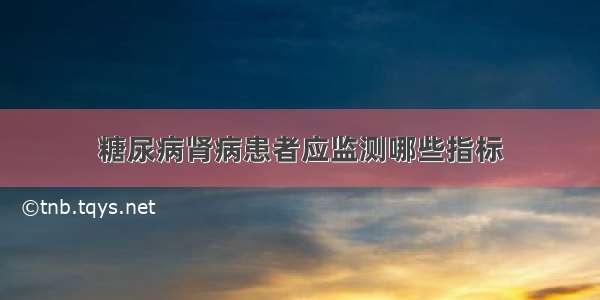 糖尿病肾病患者应监测哪些指标

©tnb.tqys.net